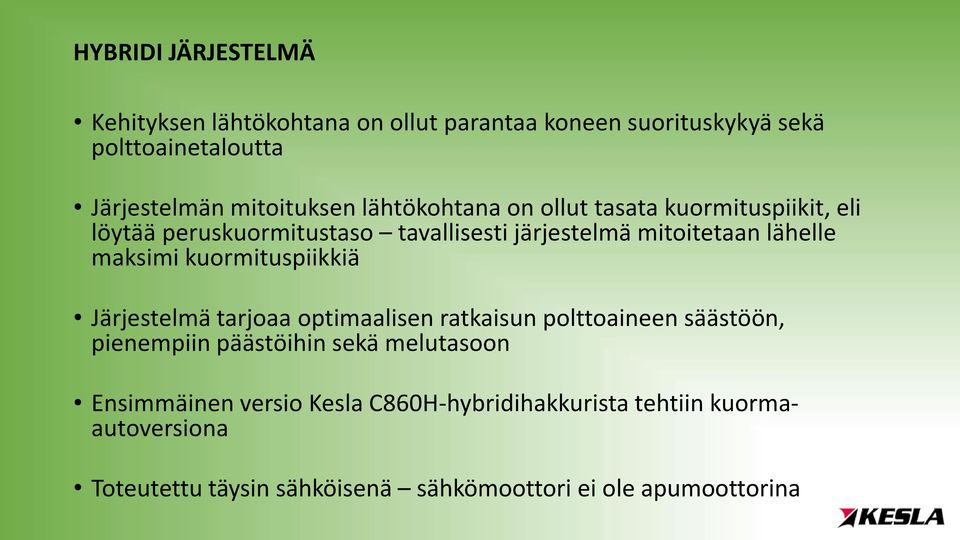 HYBRIDI JÄRJESTELMÄ

• Kehityksen lähtökohtana on ollut parantaa koneen suorituskykyä sekä polttoainetaloutta

• Järjestelmän mitoituksen lähtökohtana on ollut tasata kuormituspiikit, eli löytää peruskuormitustaso – tavallisesti järjestelmä mitoitetaan lähelle maksimi kuormituspiikkiä

• Järjestelmä tarjoaa optimaalisen ratkaisun polttoaineen säästöön, pienempiin päästöihin sekä melutasoon

• Ensimmäinen versio Kesla C860H-hybridihakkurista tehtiin kuorma-autoversiona

• Toteutettu täysin sähköisenä – sähkömoottori ei ole apumoottorina

KESLA